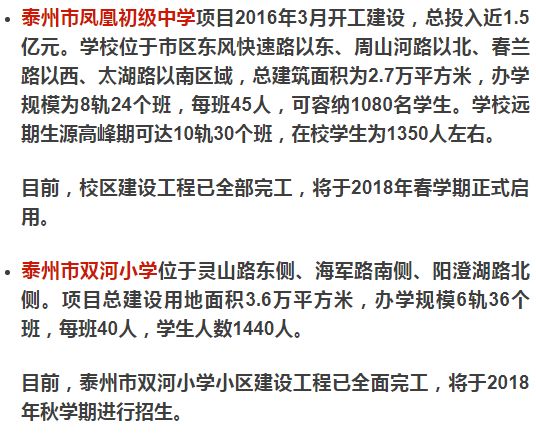 • 泰州市凤凰初级中学项目2016年3月开工建设，总投入近1.5亿元。学校位于市区东风快速路以东、周山河路以北、春兰路以西、太湖路以南区域，总建筑面积为2.7万平方米，办学规模为8轨24个班，每班45人，可容纳1080名学生。学校远期生源高峰期可达10轨30个班，在校学生为1350人左右。

目前，校区建设工程已全部完工，将于2018年春学期正式启用。

• 泰州市双河小学位于灵山路东侧、海军路南侧、阳澄湖路北侧。项目总建设用地面积3.6万平方米，办学规模6轨36个班，每班40人，学生人数1440人。

目前，泰州市双河小学小区建设工程已全面完工，将于2018年秋学期进行招生。